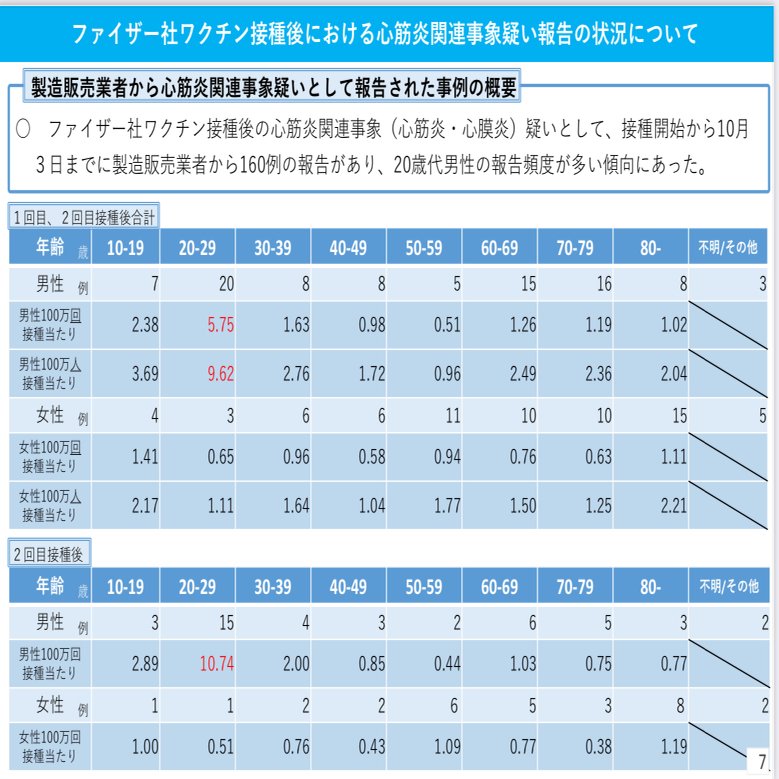 ファイザー社ワクチン接種後における心筋炎関連事象疑い報告の状況について

製造販売業者から心筋炎関連事象疑いとして報告された事例の概要

○　ファイザー社ワクチン接種後の心筋炎関連事象（心筋炎・心膜炎）疑いとして、接種開始から10月3日までに製造販売業者から160例の報告があり、20歳代男性の報告頻度が多い傾向にあった。

1回目、2回目接種後合計

| 年齢 歳 | 10-19 | 20-29 | 30-39 | 40-49 | 50-59 | 60-69 | 70-79 | 80- | 不明/その他 |
|---|---|---|---|---|---|---|---|---|---|
| 男性 例 | 7 | 20 | 8 | 8 | 5 | 15 | 16 | 8 | 3 |
| 男性100万回接種当たり | 2.38 | 5.75 | 1.63 | 0.98 | 0.51 | 1.26 | 1.19 | 1.02 | |
| 男性100万人接種当たり | 3.69 | 9.62 | 2.76 | 1.72 | 0.96 | 2.49 | 2.36 | 2.04 | |
| 女性 例 | 4 | 3 | 6 | 6 | 11 | 10 | 10 | 15 | 5 |
| 女性100万回接種当たり | 1.41 | 0.65 | 0.96 | 0.58 | 0.94 | 0.76 | 0.63 | 1.11 | |
| 女性100万人接種当たり | 2.17 | 1.11 | 1.64 | 1.04 | 1.77 | 1.50 | 1.25 | 2.21 | |

2回目接種後

| 年齢 歳 | 10-19 | 20-29 | 30-39 | 40-49 | 50-59 | 60-69 | 70-79 | 80- | 不明/その他 |
|---|---|---|---|---|---|---|---|---|---|
| 男性 例 | 3 | 15 | 4 | 3 | 2 | 6 | 5 | 3 | 2 |
| 男性100万回接種当たり | 2.89 | 10.74 | 2.00 | 0.85 | 0.44 | 1.03 | 0.75 | 0.77 | |
| 女性 例 | 1 | 1 | 2 | 2 | 6 | 5 | 3 | 8 | 2 |
| 女性100万回接種当たり | 1.00 | 0.51 | 0.76 | 0.43 | 1.09 | 0.77 | 0.38 | 1.19 | |

7